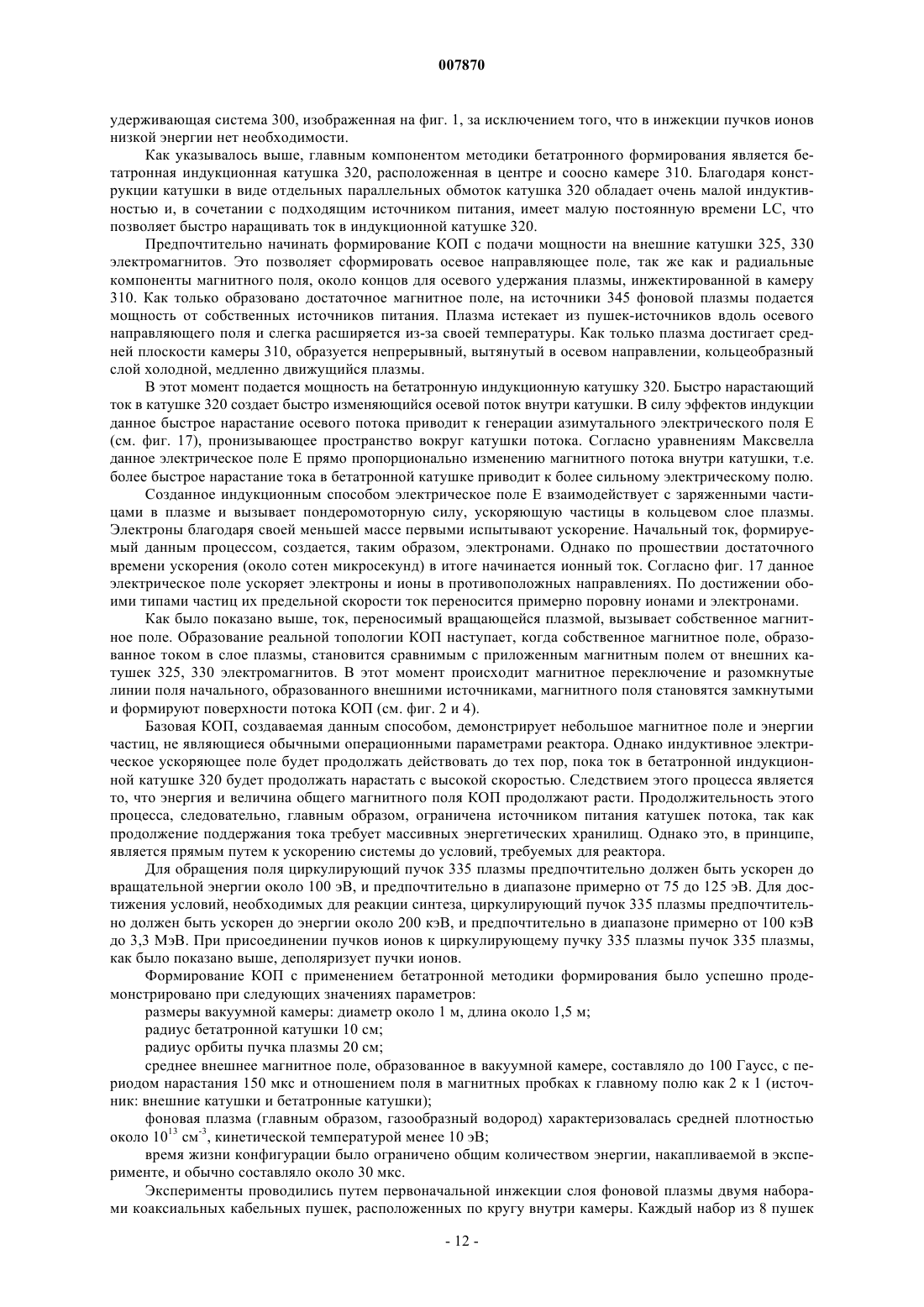 007870

удерживающая система 300, изображенная на фиг. 1, за исключением того, что в инжекции пучков ионов низкой энергии нет необходимости.

Как указывалось выше, главным компонентом методики бетатронного формирования является бетатронная индукционная катушка 320, расположенная в центре и соосно камере 310. Благодаря конструкции катушки в виде отдельных параллельных обмоток катушка 320 обладает очень малой индуктивностью и, в сочетании с подходящим источником питания, имеет малую постоянную времени LC, что позволяет быстро наращивать ток в индукционной катушке 320.

Предпочтительно начинать формирование КОП с подачи мощности на внешние катушки 325, 330 электромагнитов. Это позволяет сформировать осевое направляющее поле, так же как и радиальные компоненты магнитного поля, около концов для осевого удержания плазмы, инжектированной в камеру 310. Как только образовано достаточное магнитное поле, на источники 345 фоновой плазмы подается мощность от собственных источников питания. Плазма истекает из пушек-источников вдоль осевого направляющего поля и слегка расширяется из-за своей температуры. Как только плазма достигает средней плоскости камеры 310, образуется непрерывный, вытянутый в осевом направлении, кольцеобразный слой холодной, медленно движущийся плазмы.

В этот момент подается мощность на бетатронную индукционную катушку 320. Быстро нарастающий ток в катушке 320 создает быстро изменяющийся осевой поток внутри катушки. В силу эффектов индукции данное быстрое нарастание осевого потока приводит к генерации азимутального электрического поля E (см. фиг. 17), пронизывающее пространство вокруг катушки потока. Согласно уравнениям Максвелла данное электрическое поле E прямо пропорционально изменению магнитного потока внутри катушки, т.е. более быстрое нарастание тока в бетатронной катушке приводит к более сильному электрическому полю.

Созданное индукционным способом электрическое поле E взаимодействует с заряженными частицами в плазме и вызывает пондеромоторную силу, ускоряющую частицы в кольцевом слое плазмы. Электроны благодаря своей меньшей массе первыми испытывают ускорение. Начальный ток, формируемый данным процессом, создается, таким образом, электронами. Однако по прошествии достаточного времени ускорения (около сотен микросекунд) в итоге начинается ионный ток. Согласно фиг. 17 данное электрическое поле ускоряет электроны и ионы в противоположных направлениях. По достижении обоими типами частиц их предельной скорости ток переносится примерно поровну ионами и электронами.

Как было показано выше, ток, переносимый вращающейся плазмой, вызывает собственное магнитное поле. Образование реальной топологии КОП наступает, когда собственное магнитное поле, образованное током в слое плазмы, становится сравнимым с приложенным магнитным полем от внешних катушек 325, 330 электромагнитов. В этот момент происходит магнитное переключение и разомкнутые линии поля начального, образованного внешними источниками, магнитного поля становятся замкнутыми и формируют поверхности потока КОП (см. фиг. 2 и 4).

Базовая КОП, создаваемая данным способом, демонстрирует небольшое магнитное поле и энергии частиц, не являющиеся обычными операционными параметрами реактора. Однако индуктивное электрическое ускоряющее поле будет продолжать действовать до тех пор, пока ток в бетатронной индукционной катушке 320 будет продолжать нарастать с высокой скоростью. Следствием этого процесса является то, что энергия и величина общего магнитного поля КОП продолжают расти. Продолжительность этого процесса, следовательно, главным образом, ограничена источником питания катушек потока, так как продолжение поддержания тока требует массивных энергетических хранилищ. Однако это, в принципе, является прямым путем к ускорению системы до условий, требуемых для реактора.

Для обращения поля циркулирующий пучок 335 плазмы предпочтительно должен быть ускорен до вращательной энергии около 100 эВ, и предпочтительно в диапазоне примерно от 75 до 125 эВ. Для достижения условий, необходимых для реакции синтеза, циркулирующий пучок 335 плазмы предпочтительно должен быть ускорен до энергии около 200 кэВ, и предпочтительно в диапазоне примерно от 100 кэВ до 3,3 МэВ. При присоединении пучков ионов к циркулирующему пучку 335 плазмы пучок 335 плазмы, как было показано выше, деполяризует пучки ионов.

Формирование КОП с применением бетатронной методики формирования было успешно продемонстрировано при следующих значениях параметров:

размеры вакуумной камеры: диаметр около 1 м, длина около 1,5 м;

радиус бетатронной катушки 10 см;

радиус орбиты пучка плазмы 20 см;

среднее внешнее магнитное поле, образованное в вакуумной камере, составляло до 100 Гаусс, с периодом нарастания 150 мкс и отношением поля в магнитных пробках к главному полю как 2 к 1 (источник: внешние катушки и бетатронные катушки);

фоновая плазма (главным образом, газообразный водород) характеризовалась средней плотностью около $10^{13}$ см$^{-3}$, кинетической температурой менее 10 эВ;

время жизни конфигурации было ограничено общим количеством энергии, накапливаемой в эксперименте, и обычно составляло около 30 мкс.

Эксперименты проводились путем первоначальной инжекции слоя фоновой плазмы двумя наборами коаксиальных кабельных пушек, расположенных по кругу внутри камеры. Каждый набор из 8 пушек

- 12 -